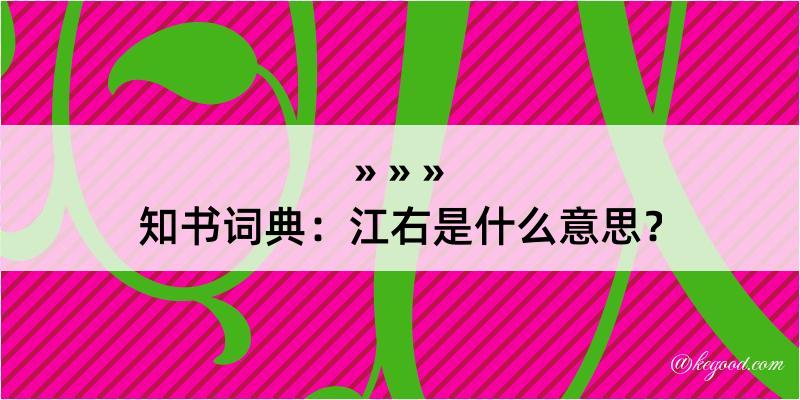 » » »
知书词典：江右是什么意思？

@kegood.com